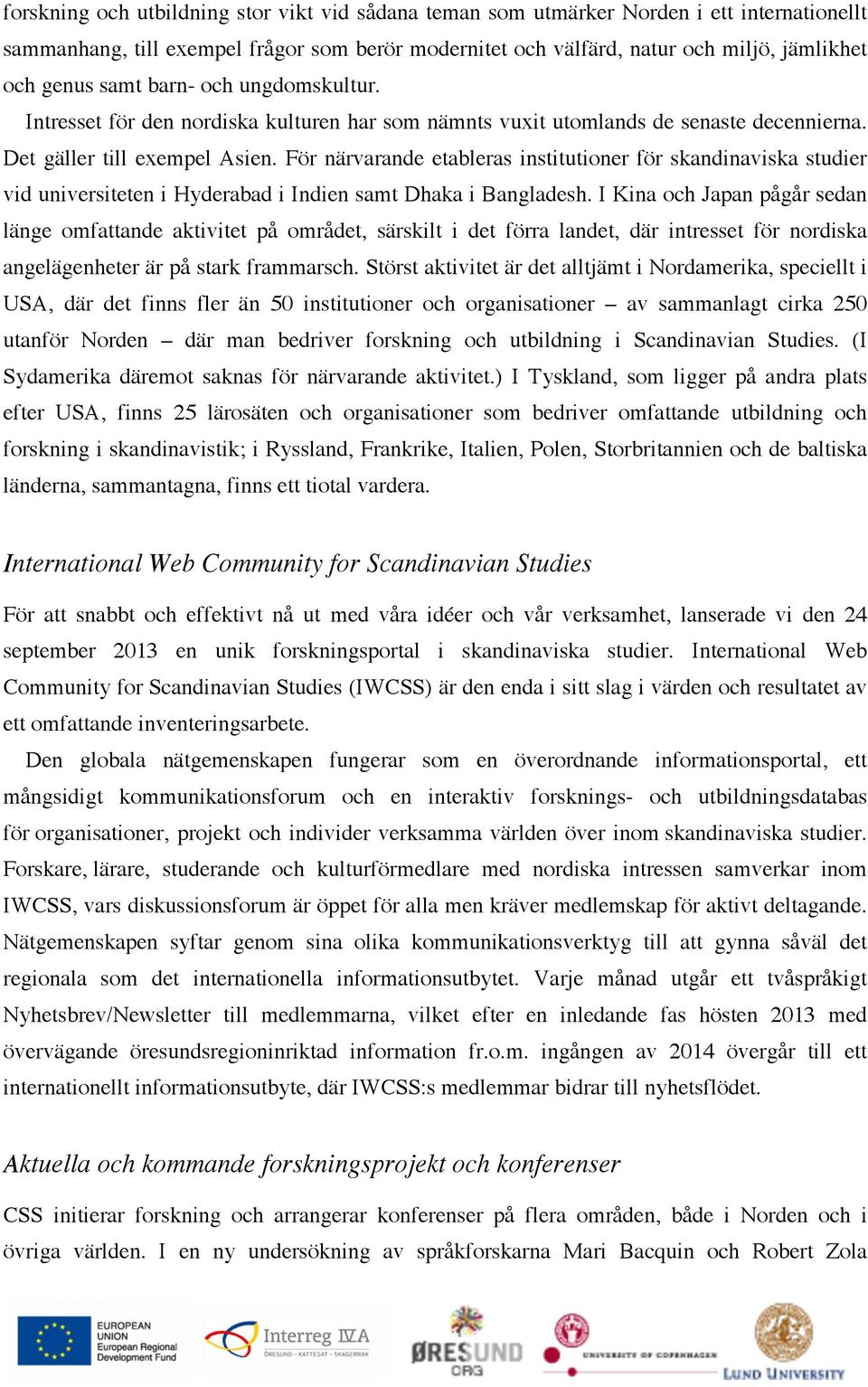 forskning och utbildning stor vikt vid sådana teman som utmärker Norden i ett internationellt sammanhang, till exempel frågor som berör modernitet och välfärd, natur och miljö, jämlikhet och genus samt barn- och ungdomskultur.

Intresset för den nordiska kulturen har som nämnts vuxit utomlands de senaste decennierna. Det gäller till exempel Asien. För närvarande etableras institutioner för skandinaviska studier vid universiteten i Hyderabad i Indien samt Dhaka i Bangladesh. I Kina och Japan pågår sedan länge omfattande aktivitet på området, särskilt i det förra landet, där intresset för nordiska angelägenheter är på stark frammarsch. Störst aktivitet är det alltjämt i Nordamerika, speciellt i USA, där det finns fler än 50 institutioner och organisationer – av sammanlagt cirka 250 utanför Norden – där man bedriver forskning och utbildning i Scandinavian Studies. (I Sydamerika däremot saknas för närvarande aktivitet.) I Tyskland, som ligger på andra plats efter USA, finns 25 lärosäten och organisationer som bedriver omfattande utbildning och forskning i skandinavistik; i Ryssland, Frankrike, Italien, Polen, Storbritannien och de baltiska länderna, sammantagna, finns ett tiotal vardera.

International Web Community for Scandinavian Studies

För att snabbt och effektivt nå ut med våra idéer och vår verksamhet, lanserade vi den 24 september 2013 en unik forskningsportal i skandinaviska studier. International Web Community for Scandinavian Studies (IWCSS) är den enda i sitt slag i världen och resultatet av ett omfattande inventeringsarbete.

Den globala nätgemenskapen fungerar som en överordnande informationsportal, ett mångsidigt kommunikationsforum och en interaktiv forsknings- och utbildningsdatabas för organisationer, projekt och individer verksamma världen över inom skandinaviska studier. Forskare, lärare, studerande och kulturförmedlare med nordiska intressen samverkar inom IWCSS, vars diskussionsforum är öppet för alla men kräver medlemskap för aktivt deltagande. Nätgemenskapen syftar genom sina olika kommunikationsverktyg till att gynna såväl det regionala som det internationella informationsutbytet. Varje månad utgår ett tvåspråkigt Nyhetsbrev/Newsletter till medlemmarna, vilket efter en inledande fas hösten 2013 med övervägande öresundsregioninriktad information fr.o.m. ingången av 2014 övergår till ett internationellt informationsutbyte, där IWCSS:s medlemmar bidrar till nyhetsflödet.

Aktuella och kommande forskningsprojekt och konferenser

CSS initierar forskning och arrangerar konferenser på flera områden, både i Norden och i övriga världen. I en ny undersökning av språkforskarna Mari Bacquin och Robert Zola

EUROPEAN UNION European Regional Development Fund

Interreg IVA ÖRESUND – KATTEGAT – SKAGERRAK

ØRESUND ORG

UNIVERSITY OF COPENHAGEN

LUND UNIVERSITY